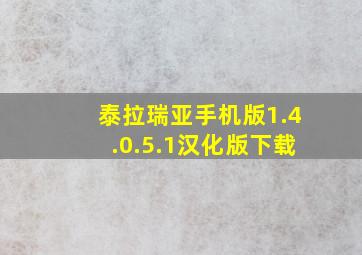 泰拉瑞亚手机版1.4.0.5.1汉化版下载